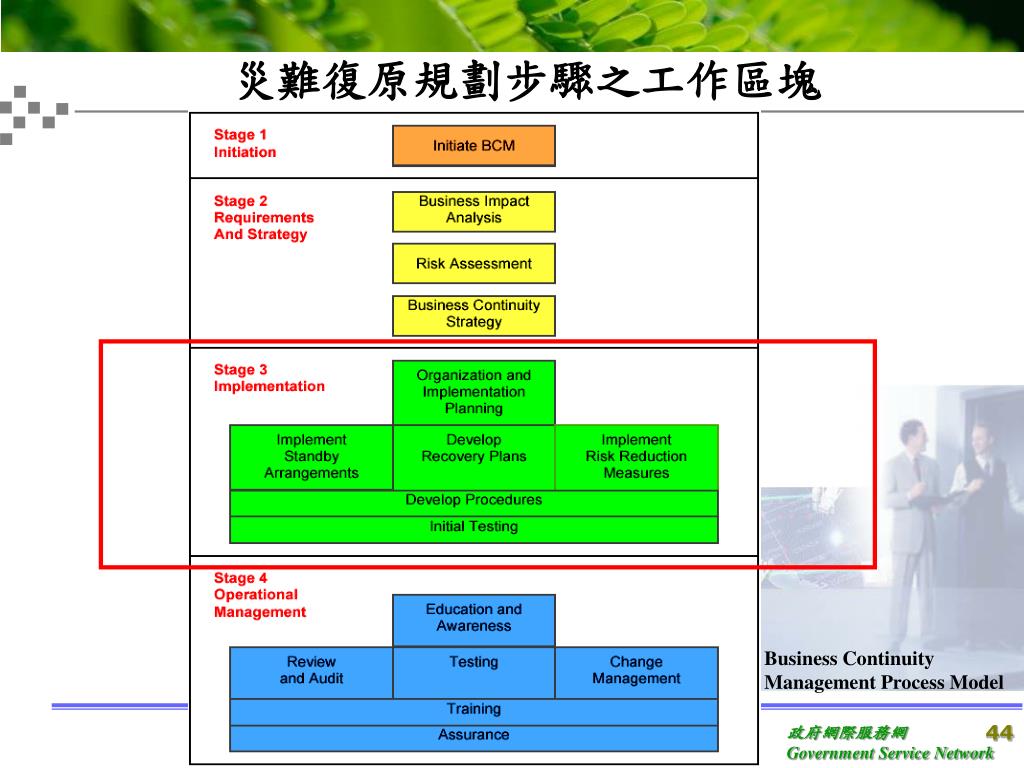 災難復原規劃步驟之工作區塊

Stage 1
Initiation

Initiate BCM

Stage 2
Requirements
And Strategy

Business Impact Analysis

Risk Assessment

Business Continuity Strategy

Stage 3
Implementation

Organization and Implementation Planning

Implement Standby Arrangements

Develop Recovery Plans

Implement Risk Reduction Measures

Develop Procedures

Initial Testing

Stage 4
Operational
Management

Education and Awareness

Review and Audit

Testing

Change Management

Training

Assurance

Business Continuity Management Process Model

政府網際服務網
Government Service Network

44